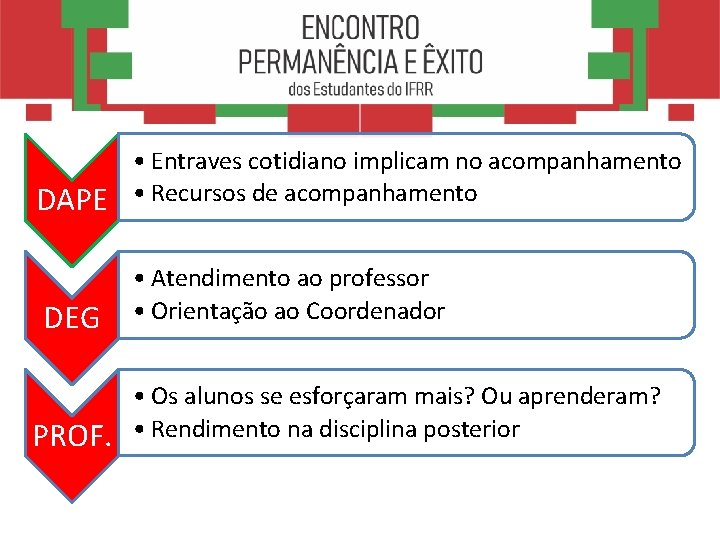 ENCONTRO
PERMANÊNCIA E ÊXITO
dos Estudantes do IFRR

DAPE

• Entraves cotidiano implicam no acompanhamento
• Recursos de acompanhamento

DEG

• Atendimento ao professor
• Orientação ao Coordenador

PROF.

• Os alunos se esforçaram mais? Ou aprenderam?
• Rendimento na disciplina posterior